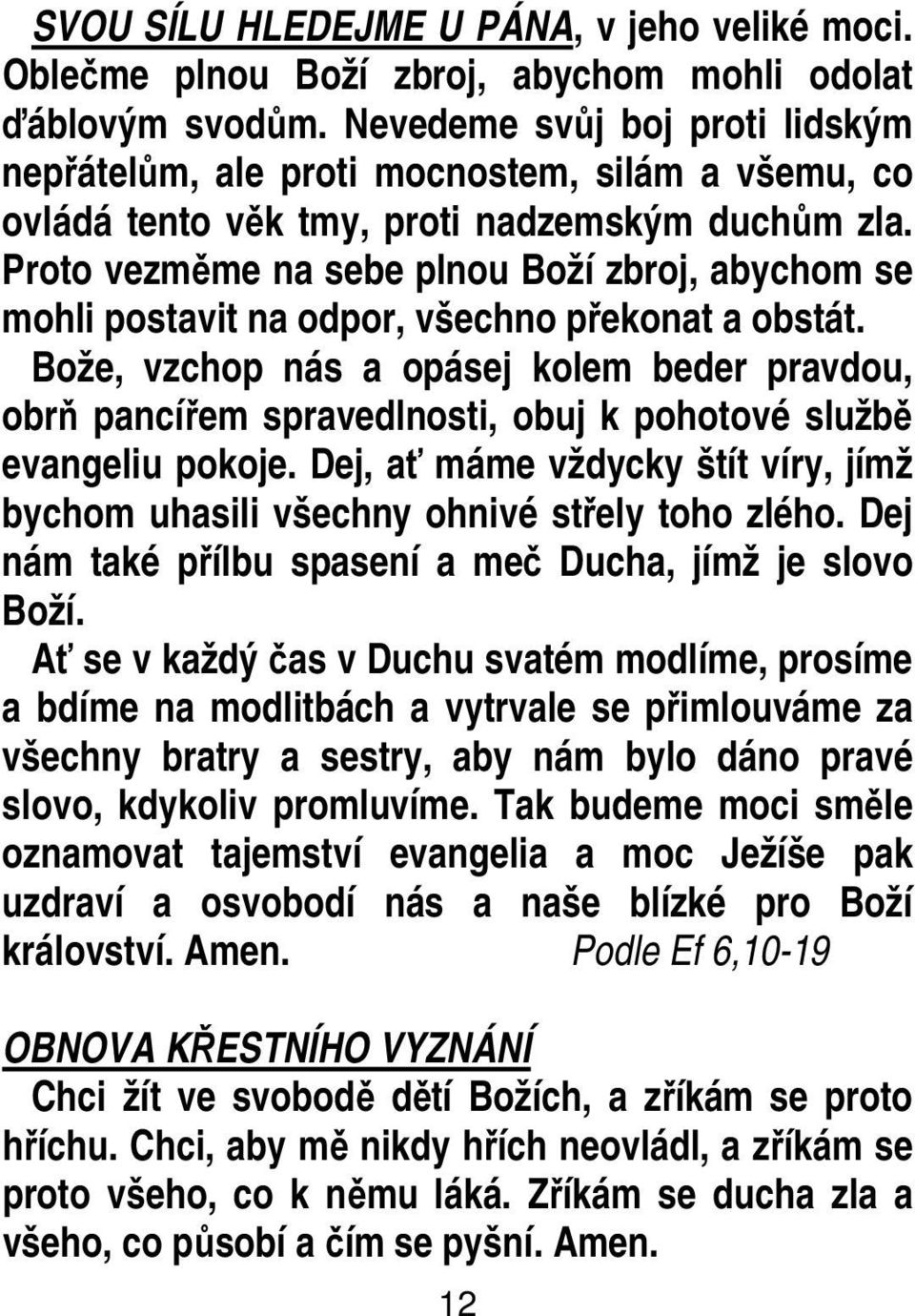 SVOU SÍLU HLEDEJME U PÁNA, v jeho veliké moci. Oblečme plnou Boží zbroj, abychom mohli odolat ďáblovým svodům. Nevedeme svůj boj proti lidským nepřátelům, ale proti mocnostem, silám a všemu, co ovládá tento věk tmy, proti nadzemským duchům zla. Proto vezměme na sebe plnou Boží zbroj, abychom se mohli postavit na odpor, všechno překonat a obstát.

Bože, vzchop nás a opásej kolem beder pravdou, obrň pancířem spravedlnosti, obuj k pohotové službě evangeliu pokoje. Dej, ať máme vždycky štít víry, jímž bychom uhasili všechny ohnivé střely toho zlého. Dej nám také přílbu spasení a meč Ducha, jímž je slovo Boží.

Ať se v každý čas v Duchu svatém modlíme, prosíme a bdíme na modlitbách a vytrvale se přimlouváme za všechny bratry a sestry, aby nám bylo dáno pravé slovo, kdykoliv promluvíme. Tak budeme moci směle oznamovat tajemství evangelia a moc Ježíše pak uzdraví a osvobodí nás a naše blízké pro Boží království. Amen. Podle Ef 6,10-19

OBNOVA KŘESTNÍHO VYZNÁNÍ

Chci žít ve svobodě dětí Božích, a zříkám se proto hříchu. Chci, aby mě nikdy hřích neovládl, a zříkám se proto všeho, co k němu láká. Zříkám se ducha zla a všeho, co působí a čím se pyšní. Amen.

12